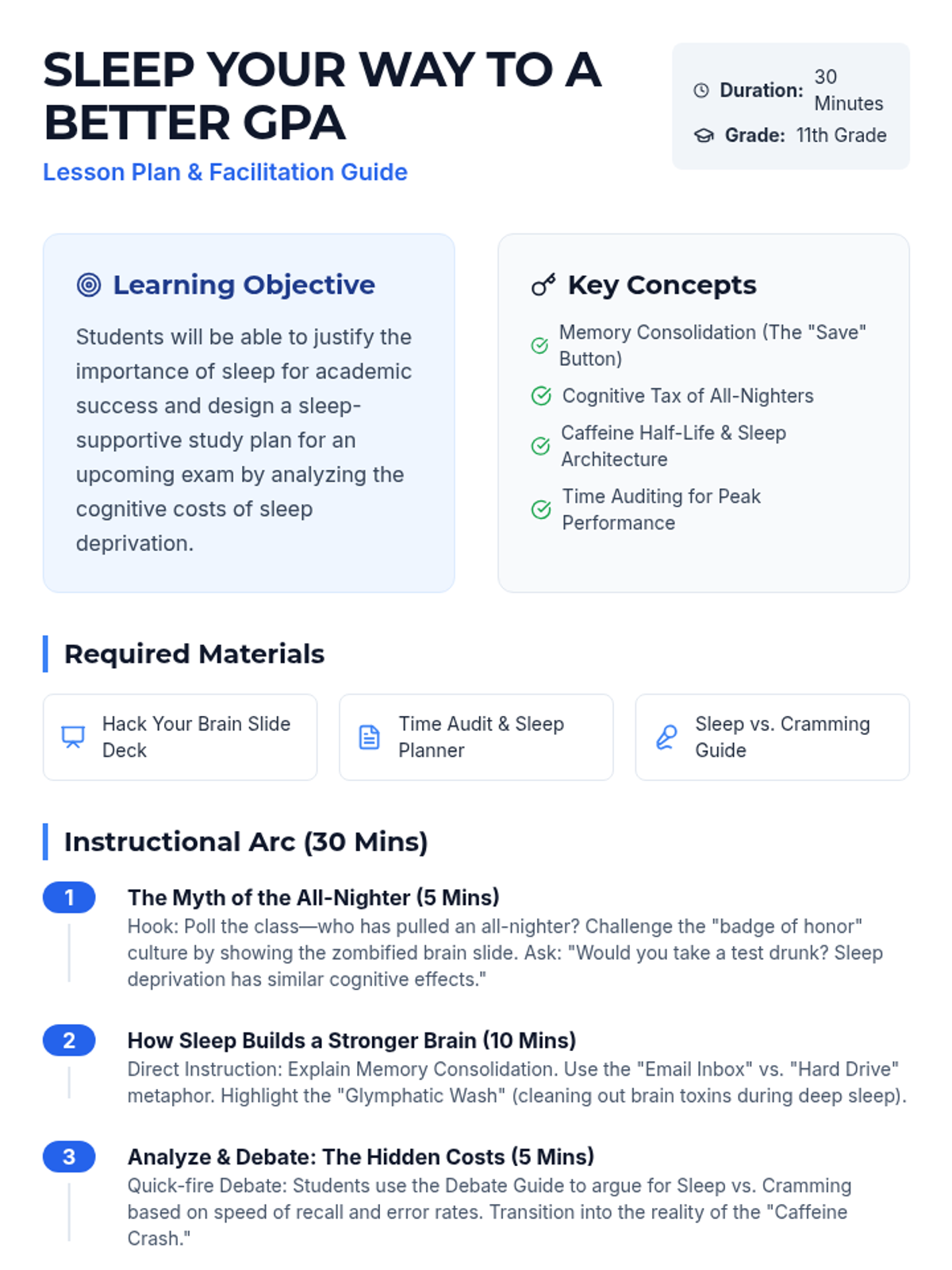 SLEEP YOUR WAY TO A BETTER GPA

Lesson Plan & Facilitation Guide

Duration: 30 Minutes
Grade: 11th Grade

Learning Objective

Students will be able to justify the importance of sleep for academic success and design a sleep-supportive study plan for an upcoming exam by analyzing the cognitive costs of sleep deprivation.

Key Concepts

Memory Consolidation (The "Save" Button)
Cognitive Tax of All-Nighters
Caffeine Half-Life & Sleep Architecture
Time Auditing for Peak Performance

Required Materials

Hack Your Brain Slide Deck
Time Audit & Sleep Planner
Sleep vs. Cramming Guide

Instructional Arc (30 Mins)

1 The Myth of the All-Nighter (5 Mins)
Hook: Poll the class—who has pulled an all-nighter? Challenge the "badge of honor" culture by showing the zombified brain slide. Ask: "Would you take a test drunk? Sleep deprivation has similar cognitive effects."

2 How Sleep Builds a Stronger Brain (10 Mins)
Direct Instruction: Explain Memory Consolidation. Use the "Email Inbox" vs. "Hard Drive" metaphor. Highlight the "Glymphatic Wash" (cleaning out brain toxins during deep sleep).

3 Analyze & Debate: The Hidden Costs (5 Mins)
Quick-fire Debate: Students use the Debate Guide to argue for Sleep vs. Cramming based on speed of recall and error rates. Transition into the reality of the "Caffeine Crash."